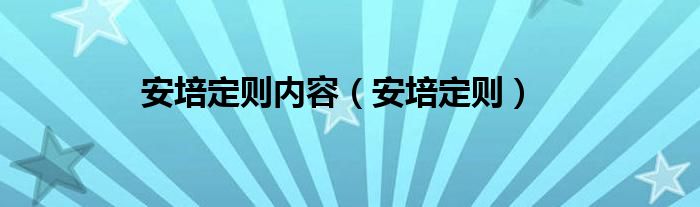 安培定则内容（安培定则）